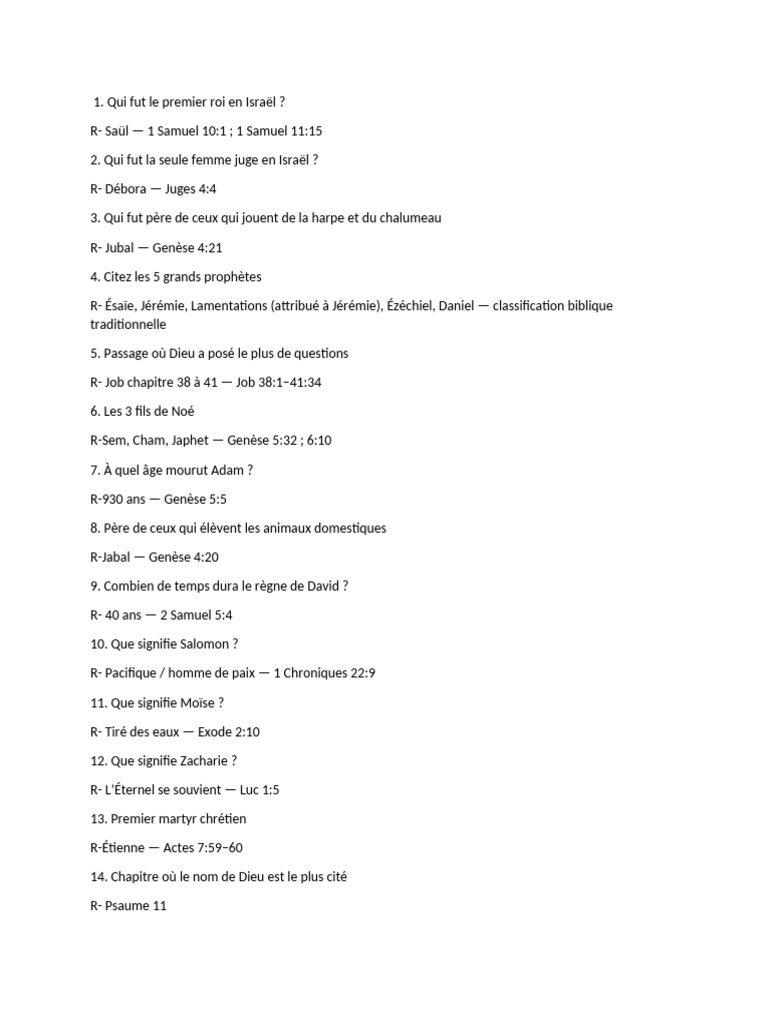 1. Qui fut le premier roi en Israël ?

R- Saül — 1 Samuel 10:1 ; 1 Samuel 11:15

2. Qui fut la seule femme juge en Israël ?

R- Débora — Juges 4:4

3. Qui fut père de ceux qui jouent de la harpe et du chalumeau

R- Jubal — Genèse 4:21

4. Citez les 5 grands prophètes

R- Ésaïe, Jérémie, Lamentations (attribué à Jérémie), Ézéchiel, Daniel — classification biblique traditionnelle

5. Passage où Dieu a posé le plus de questions

R- Job chapitre 38 à 41 — Job 38:1–41:34

6. Les 3 fils de Noé

R-Sem, Cham, Japhet — Genèse 5:32 ; 6:10

7. À quel âge mourut Adam ?

R-930 ans — Genèse 5:5

8. Père de ceux qui élèvent les animaux domestiques

R-Jabal — Genèse 4:20

9. Combien de temps dura le règne de David ?

R- 40 ans — 2 Samuel 5:4

10. Que signifie Salomon ?

R- Pacifique / homme de paix — 1 Chroniques 22:9

11. Que signifie Moïse ?

R- Tiré des eaux — Exode 2:10

12. Que signifie Zacharie ?

R- L'Éternel se souvient — Luc 1:5

13. Premier martyr chrétien

R-Étienne — Actes 7:59–60

14. Chapitre où le nom de Dieu est le plus cité

R- Psaume 11